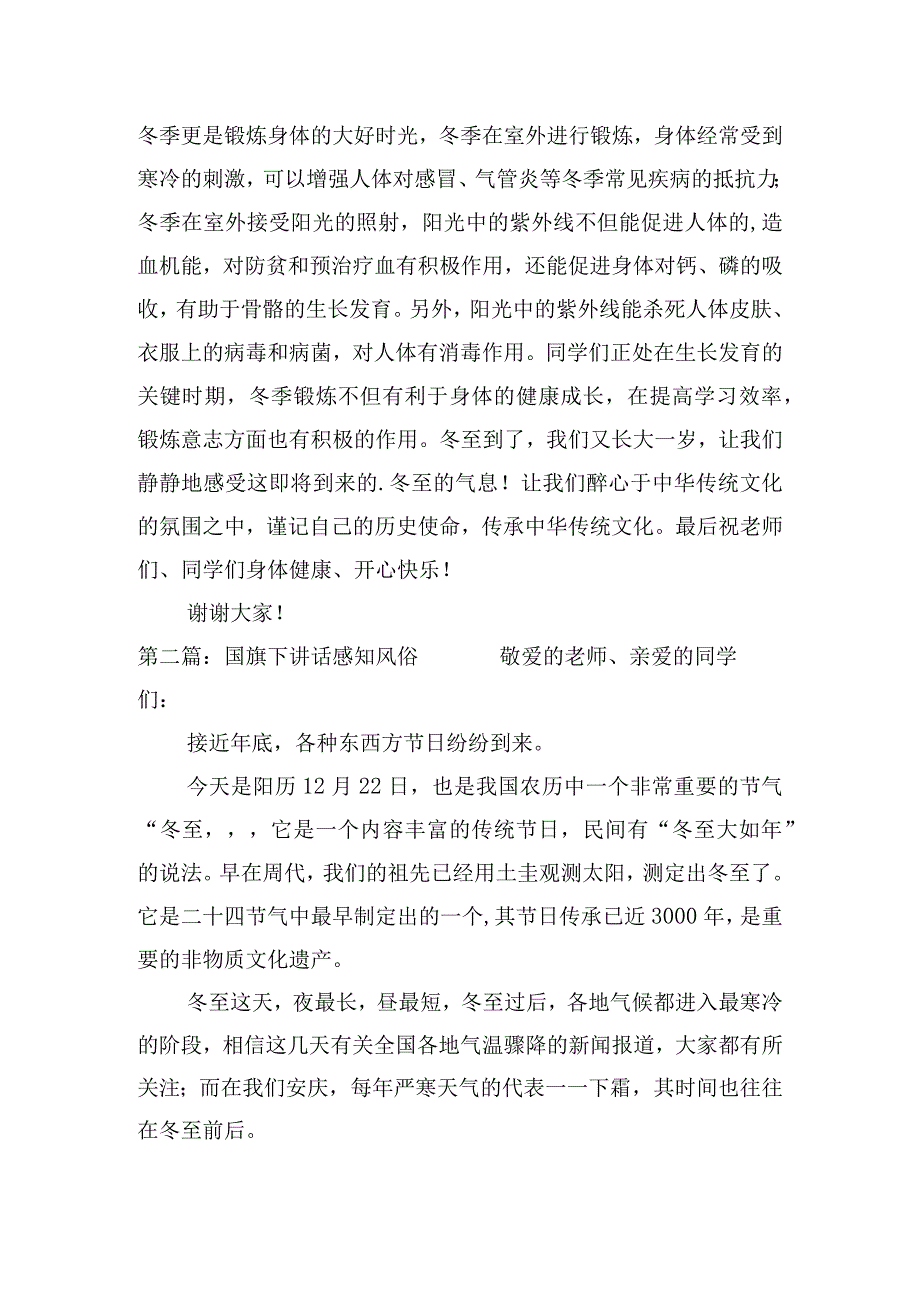 冬季更是锻炼身体的大好时光，冬季在室外进行锻炼，身体经常受到寒冷的刺激，可以增强人体对感冒、气管炎等冬季常见疾病的抵抗力;冬季在室外接受阳光的照射，阳光中的紫外线不但能促进人体的,造血机能，对防贫和预治疗血有积极作用，还能促进身体对钙、磷的吸收，有助于骨骼的生长发育。另外，阳光中的紫外线能杀死人体皮肤、衣服上的病毒和病菌，对人体有消毒作用。同学们正处在生长发育的关键时期，冬季锻炼不但有利于身体的健康成长，在提高学习效率，锻炼意志方面也有积极的作用。冬至到了，我们又长大一岁，让我们静静地感受这即将到来的.冬至的气息！让我们醉心于中华传统文化的氛围之中，谨记自己的历史使命，传承中华传统文化。最后祝老师们、同学们身体健康、开心快乐！

谢谢大家！

第二篇：国旗下讲话感知风俗　　　敬爱的老师、亲爱的同学们：

接近年底，各种东西方节日纷纷到来。

今天是阳历12月22日，也是我国农历中一个非常重要的节气“冬至，，，它是一个内容丰富的传统节日，民间有“冬至大如年”的说法。早在周代，我们的祖先已经用土圭观测太阳，测定出冬至了。它是二十四节气中最早制定出的一个,其节日传承已近3000年，是重要的非物质文化遗产。

冬至这天，夜最长，昼最短，冬至过后，各地气候都进入最寒冷的阶段，相信这几天有关全国各地气温骤降的新闻报道，大家都有所关注；而在我们安庆，每年严寒天气的代表一一下霜，其时间也往往在冬至前后。